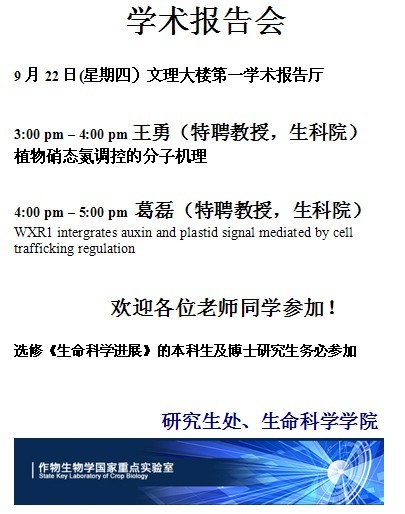 学术报告会

9 月 22 日(星期四）文理大楼第一学术报告厅

3:00 pm – 4:00 pm 王勇（特聘教授，生科院）
植物硝态氮调控的分子机理

4:00 pm – 5:00 pm 葛磊（特聘教授，生科院）
WXR1 intergrates auxin and plastid signal mediated by cell trafficking regulation

欢迎各位老师同学参加！

选修《生命科学进展》的本科生及博士研究生务必参加

研究生处、生命科学学院

作物生物学国家重点实验室
State Key Laboratory of Crop Biology